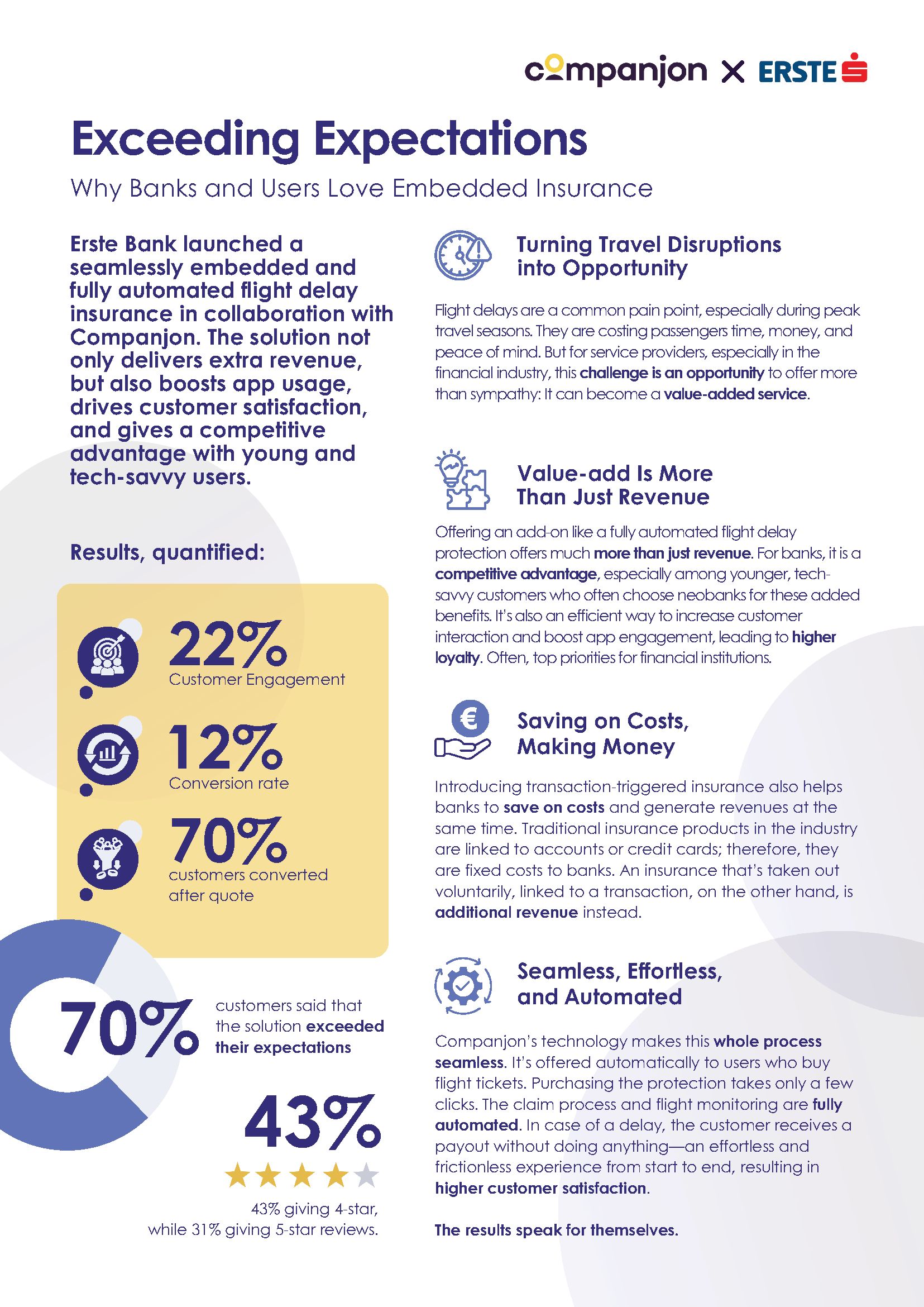 companjon × ERSTE

Exceeding Expectations

Why Banks and Users Love Embedded Insurance

Erste Bank launched a seamlessly embedded and fully automated flight delay insurance in collaboration with Companjon. The solution not only delivers extra revenue, but also boosts app usage, drives customer satisfaction, and gives a competitive advantage with young and tech-savvy users.

Results, quantified:

22%
Customer Engagement

12%
Conversion rate

70%
customers converted after quote

70%
customers said that the solution exceeded their expectations

43%
43% giving 4-star, while 31% giving 5-star reviews.

Turning Travel Disruptions into Opportunity

Flight delays are a common pain point, especially during peak travel seasons. They are costing passengers time, money, and peace of mind. But for service providers, especially in the financial industry, this challenge is an opportunity to offer more than sympathy: It can become a value-added service.

Value-add Is More Than Just Revenue

Offering an add-on like a fully automated flight delay protection offers much more than just revenue. For banks, it is a competitive advantage, especially among younger, tech-savvy customers who often choose neobanks for these added benefits. It's also an efficient way to increase customer interaction and boost app engagement, leading to higher loyalty. Often, top priorities for financial institutions.

Saving on Costs, Making Money

Introducing transaction-triggered insurance also helps banks to save on costs and generate revenues at the same time. Traditional insurance products in the industry are linked to accounts or credit cards; therefore, they are fixed costs to banks. An insurance that's taken out voluntarily, linked to a transaction, on the other hand, is additional revenue instead.

Seamless, Effortless, and Automated

Companjon's technology makes this whole process seamless. It's offered automatically to users who buy flight tickets. Purchasing the protection takes only a few clicks. The claim process and flight monitoring are fully automated. In case of a delay, the customer receives a payout without doing anything—an effortless and frictionless experience from start to end, resulting in higher customer satisfaction.

The results speak for themselves.